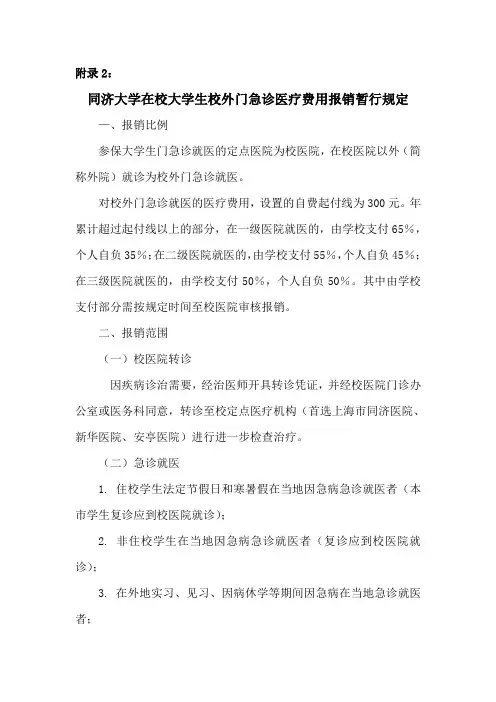 附录 2：

同济大学在校大学生校外门急诊医疗费用报销暂行规定

一、报销比例

参保大学生门急诊就医的定点医院为校医院，在校医院以外（简称外院）就诊为校外门急诊就医。

对校外门急诊就医的医疗费用，设置的自费起付线为 300 元。年累计超过起付线以上的部分，在一级医院就医的，由学校支付 65%，个人自负 35%；在二级医院就医的，由学校支付 55%，个人自负 45%；在三级医院就医的，由学校支付 50%，个人自负 50%。其中由学校支付部分需按规定时间至校医院审核报销。

二、报销范围

（一）校医院转诊

因疾病诊治需要，经治医师开具转诊凭证，并经校医院门诊办公室或医务科同意，转诊至校定点医疗机构（首选上海市同济医院、新华医院、安亭医院）进行进一步检查治疗。

（二）急诊就医

1. 住校学生法定节假日和寒暑假在当地因急病急诊就医者（本市学生复诊应到校医院就诊）；

2. 非住校学生在当地因急病急诊就医者（复诊应到校医院就诊）；

3. 在外地实习、见习、因病休学等期间因急病在当地急诊就医者；